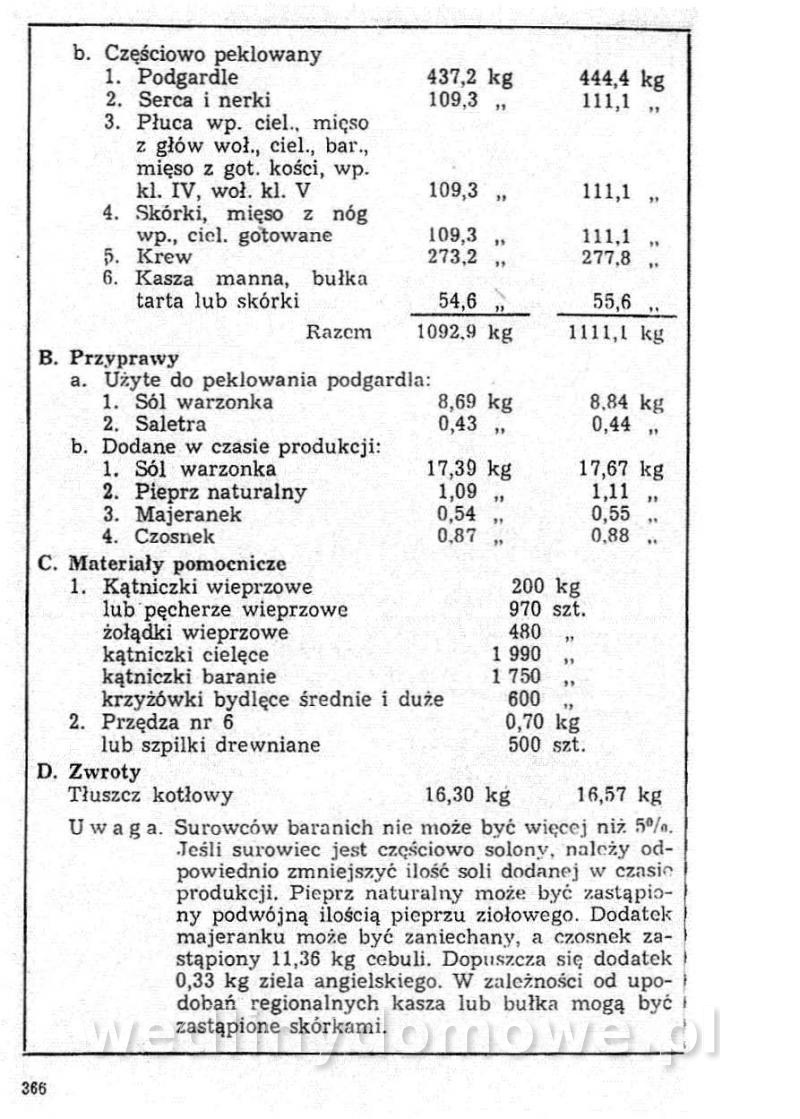 b. Częściowo peklowany

| | | |
|---|---|---|
| 1. Podgardle | 437,2 kg | 444,4 kg |
| 2. Serca i nerki | 109,3 „ | 111,1 „ |
| 3. Płuca wp. ciel., mięso z głów woł., ciel., bar., mięso z got. kości, wp. kl. IV, woł. kl. V | 109,3 „ | 111,1 „ |
| 4. Skórki, mięso z nóg wp., ciel. gotowane | 109,3 „ | 111,1 „ |
| 5. Krew | 273,2 „ | 277,8 „ |
| 6. Kasza manna, bułka tarta lub skórki | 54,6 „ | 55,6 „ |
| Razem | 1092,9 kg | 1111,1 kg |

B. Przyprawy

a. Użyte do peklowania podgardla:

| | | |
|---|---|---|
| 1. Sól warzonka | 8,69 kg | 8,84 kg |
| 2. Saletra | 0,43 „ | 0,44 „ |

b. Dodane w czasie produkcji:

| | | |
|---|---|---|
| 1. Sól warzonka | 17,39 kg | 17,67 kg |
| 2. Pieprz naturalny | 1,09 „ | 1,11 „ |
| 3. Majeranek | 0,54 „ | 0,55 „ |
| 4. Czosnek | 0,87 „ | 0,88 „ |

C. Materiały pomocnicze

| | |
|---|---|
| 1. Kątniczki wieprzowe | 200 kg |
| lub pęcherze wieprzowe | 970 szt. |
| żołądki wieprzowe | 480 „ |
| kątniczki cielęce | 1 990 „ |
| kątniczki baranie | 1 750 „ |
| krzyżówki bydlęce średnie i duże | 600 „ |
| 2. Przędza nr 6 | 0,70 kg |
| lub szpilki drewniane | 500 szt. |

D. Zwroty

| | | |
|---|---|---|
| Tłuszcz kotłowy | 16,30 kg | 16,57 kg |

Uwaga. Surowców baranich nie może być więcej niż 5%. Jeśli surowiec jest częściowo solony, należy odpowiednio zmniejszyć ilość soli dodanej w czasie produkcji. Pieprz naturalny może być zastąpiony podwójną ilością pieprzu ziołowego. Dodatek majeranku może być zaniechany, a czosnek zastąpiony 11,36 kg cebuli. Dopuszcza się dodatek 0,33 kg ziela angielskiego. W zależności od upodobań regionalnych kasza lub bułka mogą być zastąpione skórkami.

wedlinydomowe.pl

366